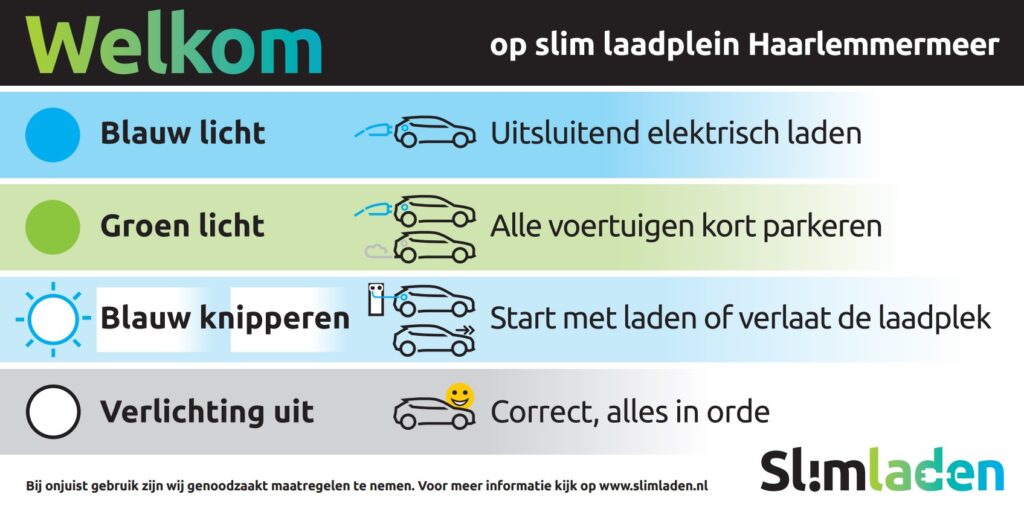 Welkom

op slim laadplein Haarlemmermeer

Blauw licht

Uitsluitend elektrisch laden

Groen licht

Alle voertuigen kort parkeren

Blauw knipperen

Start met laden of verlaat de laadplek

Verlichting uit

Correct, alles in orde

Bij onjuist gebruik zijn wij genoodzaakt maatregelen te nemen. Voor meer informatie kijk op www.slimladen.nl

Slimladen